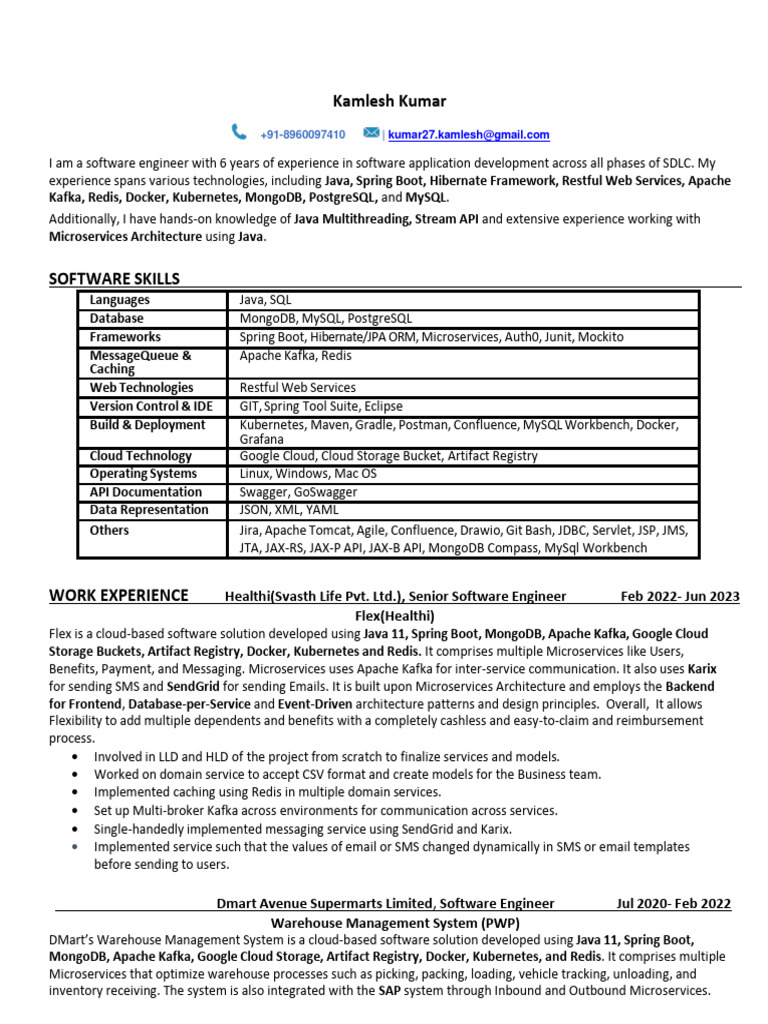 Kamlesh Kumar

+91-8960097410 | kumar27.kamlesh@gmail.com

I am a software engineer with 6 years of experience in software application development across all phases of SDLC. My experience spans various technologies, including Java, Spring Boot, Hibernate Framework, Restful Web Services, Apache Kafka, Redis, Docker, Kubernetes, MongoDB, PostgreSQL, and MySQL.

Additionally, I have hands-on knowledge of Java Multithreading, Stream API and extensive experience working with Microservices Architecture using Java.

SOFTWARE SKILLS

| Languages | Java, SQL |
|---|---|
| Database | MongoDB, MySQL, PostgreSQL |
| Frameworks | Spring Boot, Hibernate/JPA ORM, Microservices, Auth0, Junit, Mockito |
| MessageQueue & Caching | Apache Kafka, Redis |
| Web Technologies | Restful Web Services |
| Version Control & IDE | GIT, Spring Tool Suite, Eclipse |
| Build & Deployment | Kubernetes, Maven, Gradle, Postman, Confluence, MySQL Workbench, Docker, Grafana |
| Cloud Technology | Google Cloud, Cloud Storage Bucket, Artifact Registry |
| Operating Systems | Linux, Windows, Mac OS |
| API Documentation | Swagger, GoSwagger |
| Data Representation | JSON, XML, YAML |
| Others | Jira, Apache Tomcat, Agile, Confluence, Drawio, Git Bash, JDBC, Servlet, JSP, JMS, JTA, JAX-RS, JAX-P API, JAX-B API, MongoDB Compass, MySql Workbench |

WORK EXPERIENCE Healthi(Svasth Life Pvt. Ltd.), Senior Software Engineer Feb 2022- Jun 2023

Flex(Healthi)

Flex is a cloud-based software solution developed using Java 11, Spring Boot, MongoDB, Apache Kafka, Google Cloud Storage Buckets, Artifact Registry, Docker, Kubernetes and Redis. It comprises multiple Microservices like Users, Benefits, Payment, and Messaging. Microservices uses Apache Kafka for inter-service communication. It also uses Karix for sending SMS and SendGrid for sending Emails. It is built upon Microservices Architecture and employs the Backend for Frontend, Database-per-Service and Event-Driven architecture patterns and design principles. Overall, It allows Flexibility to add multiple dependents and benefits with a completely cashless and easy-to-claim and reimbursement process.

• Involved in LLD and HLD of the project from scratch to finalize services and models.
• Worked on domain service to accept CSV format and create models for the Business team.
• Implemented caching using Redis in multiple domain services.
• Set up Multi-broker Kafka across environments for communication across services.
• Single-handedly implemented messaging service using SendGrid and Karix.
• Implemented service such that the values of email or SMS changed dynamically in SMS or email templates before sending to users.

Dmart Avenue Supermarts Limited, Software Engineer Jul 2020- Feb 2022

Warehouse Management System (PWP)

DMart's Warehouse Management System is a cloud-based software solution developed using Java 11, Spring Boot, MongoDB, Apache Kafka, Google Cloud Storage, Artifact Registry, Docker, Kubernetes, and Redis. It comprises multiple Microservices that optimize warehouse processes such as picking, packing, loading, vehicle tracking, unloading, and inventory receiving. The system is also integrated with the SAP system through Inbound and Outbound Microservices.